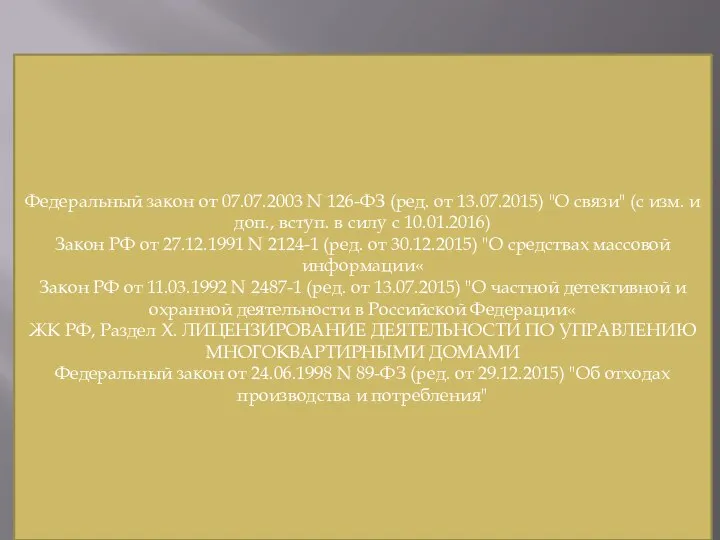 Федеральный закон от 07.07.2003 N 126-ФЗ (ред. от 13.07.2015) "О связи" (с изм. и доп., вступ. в силу с 10.01.2016)
Закон РФ от 27.12.1991 N 2124-1 (ред. от 30.12.2015) "О средствах массовой информации«
Закон РФ от 11.03.1992 N 2487-1 (ред. от 13.07.2015) "О частной детективной и охранной деятельности в Российской Федерации«
ЖК РФ, Раздел X. ЛИЦЕНЗИРОВАНИЕ ДЕЯТЕЛЬНОСТИ ПО УПРАВЛЕНИЮ МНОГОКВАРТИРНЫМИ ДОМАМИ
Федеральный закон от 24.06.1998 N 89-ФЗ (ред. от 29.12.2015) "Об отходах производства и потребления"